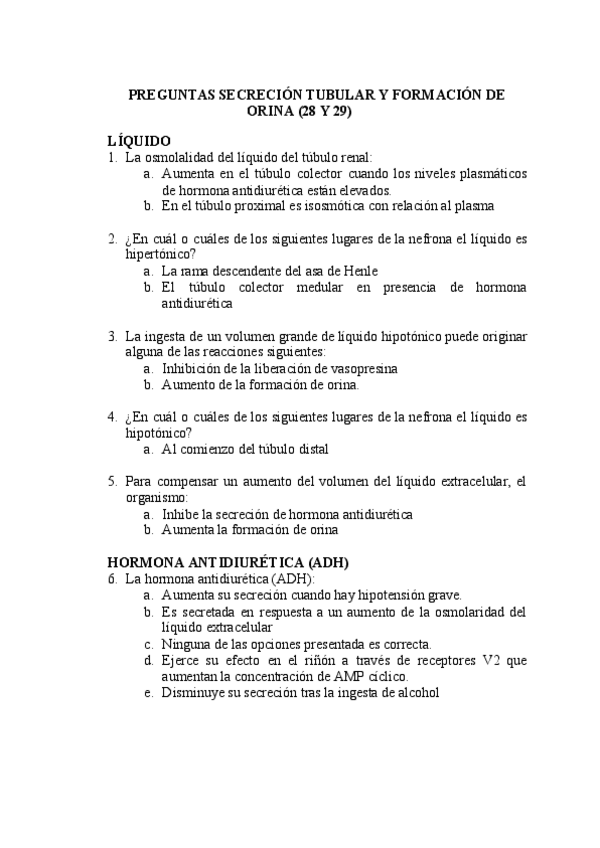 PREGUNTAS SECRECIÓN TUBULAR Y FORMACIÓN DE ORINA (28 Y 29)

LÍQUIDO
1. La osmolalidad del líquido del túbulo renal:
a. Aumenta en el túbulo colector cuando los niveles plasmáticos de hormona antidiurética están elevados.
b. En el túbulo proximal es isosmótica con relación al plasma

2. ¿En cuál o cuáles de los siguientes lugares de la nefrona el líquido es hipertónico?
a. La rama descendente del asa de Henle
b. El túbulo colector medular en presencia de hormona antidiurética

3. La ingesta de un volumen grande de líquido hipotónico puede originar alguna de las reacciones siguientes:
a. Inhibición de la liberación de vasopresina
b. Aumento de la formación de orina.

4. ¿En cuál o cuáles de los siguientes lugares de la nefrona el líquido es hipotónico?
a. Al comienzo del túbulo distal

5. Para compensar un aumento del volumen del líquido extracelular, el organismo:
a. Inhibe la secreción de hormona antidiurética
b. Aumenta la formación de orina

HORMONA ANTIDIURÉTICA (ADH)
6. La hormona antidiurética (ADH):
a. Aumenta su secreción cuando hay hipotensión grave.
b. Es secretada en respuesta a un aumento de la osmolaridad del líquido extracelular
c. Ninguna de las opciones presentada es correcta.
d. Ejerce su efecto en el riñón a través de receptores V2 que aumentan la concentración de AMP cíclico.
e. Disminuye su secreción tras la ingesta de alcohol